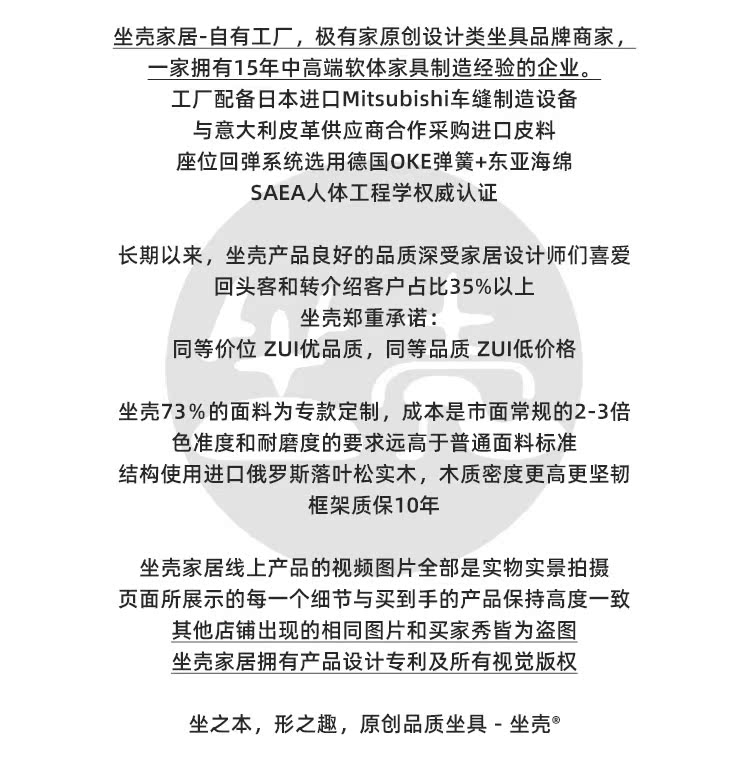 坐壳家居-自有工厂，极有家原创设计类坐具品牌商家，
一家拥有15年中高端软体家具制造经验的企业。
工厂配备日本进口Mitsubishi车缝制造设备
与意大利皮革供应商合作采购进口皮料
座位回弹系统选用德国OKE弹簧+东亚海绵
SAEA人体工程学权威认证

长期以来，坐壳产品良好的品质深受家居设计师们喜爱
回头客和转介绍客户占比35%以上
坐壳郑重承诺：
同等价位 ZUI优品质，同等品质 ZUI低价格

坐壳73％的面料为专款定制，成本是市面常规的2-3倍
色准度和耐磨度的要求远高于普通面料标准
结构使用进口俄罗斯落叶松实木，木质密度更高更坚韧
框架质保10年

坐壳家居线上产品的视频图片全部是实物实景拍摄
页面所展示的每一个细节与买到手的产品保持高度一致
其他店铺出现的相同图片和买家秀皆为盗图
坐壳家居拥有产品设计专利及所有视觉版权

坐之本，形之趣，原创品质坐具 - 坐壳®